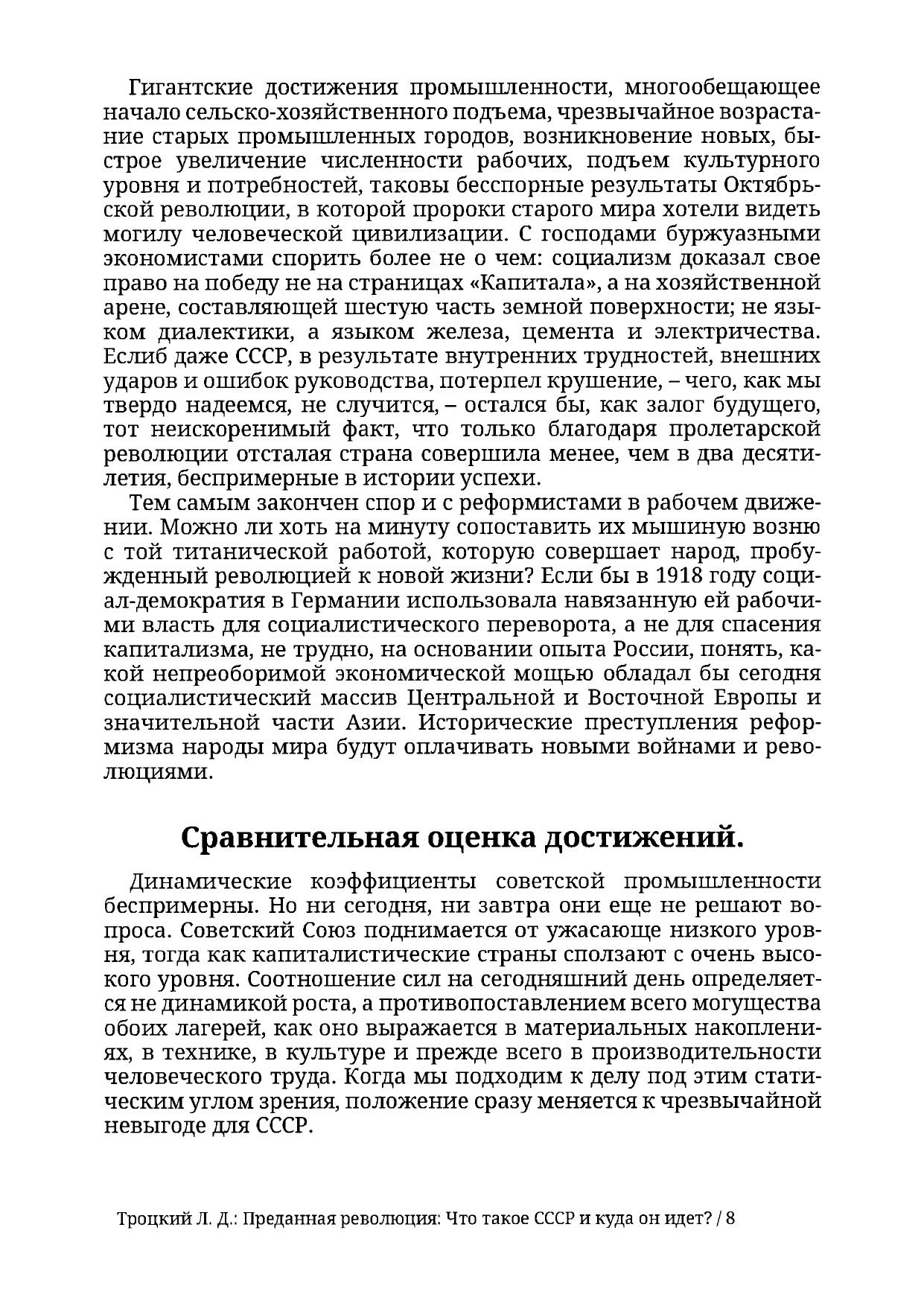 Гигантские достижения промышленности, многообещающее начало сельско-хозяйственного подъема, чрезвычайное возрастание старых промышленных городов, возникновение новых, быстрое увеличение численности рабочих, подъем культурного уровня и потребностей, таковы бесспорные результаты Октябрьской революции, в которой пророки старого мира хотели видеть могилу человеческой цивилизации. С господами буржуазными экономистами спорить более не о чем: социализм доказал свое право на победу не на страницах «Капитала», а на хозяйственной арене, составляющей шестую часть земной поверхности; не языком диалектики, а языком железа, цемента и электричества. Еслиб даже СССР, в результате внутренних трудностей, внешних ударов и ошибок руководства, потерпел крушение, – чего, как мы твердо надеемся, не случится, – остался бы, как залог будущего, тот неискоренимый факт, что только благодаря пролетарской революции отсталая страна совершила менее, чем в два десятилетия, беспримерные в истории успехи.

Тем самым закончен спор и с реформистами в рабочем движении. Можно ли хоть на минуту сопоставить их мышиную возню с той титанической работой, которую совершает народ, пробужденный революцией к новой жизни? Если бы в 1918 году социал-демократия в Германии использовала навязанную ей рабочими власть для социалистического переворота, а не для спасения капитализма, не трудно, на основании опыта России, понять, какой непреоборимой экономической мощью обладал бы сегодня социалистический массив Центральной и Восточной Европы и значительной части Азии. Исторические преступления реформизма народы мира будут оплачивать новыми войнами и революциями.

Сравнительная оценка достижений.

Динамические коэффициенты советской промышленности беспримерны. Но ни сегодня, ни завтра они еще не решают вопроса. Советский Союз поднимается от ужасающе низкого уровня, тогда как капиталистические страны сползают с очень высокого уровня. Соотношение сил на сегодняшний день определяется не динамикой роста, а противопоставлением всего могущества обоих лагерей, как оно выражается в материальных накоплениях, в технике, в культуре и прежде всего в производительности человеческого труда. Когда мы подходим к делу под этим статическим углом зрения, положение сразу меняется к чрезвычайной невыгоде для СССР.

Троцкий Л. Д.: Преданная революция: Что такое СССР и куда он идет? / 8